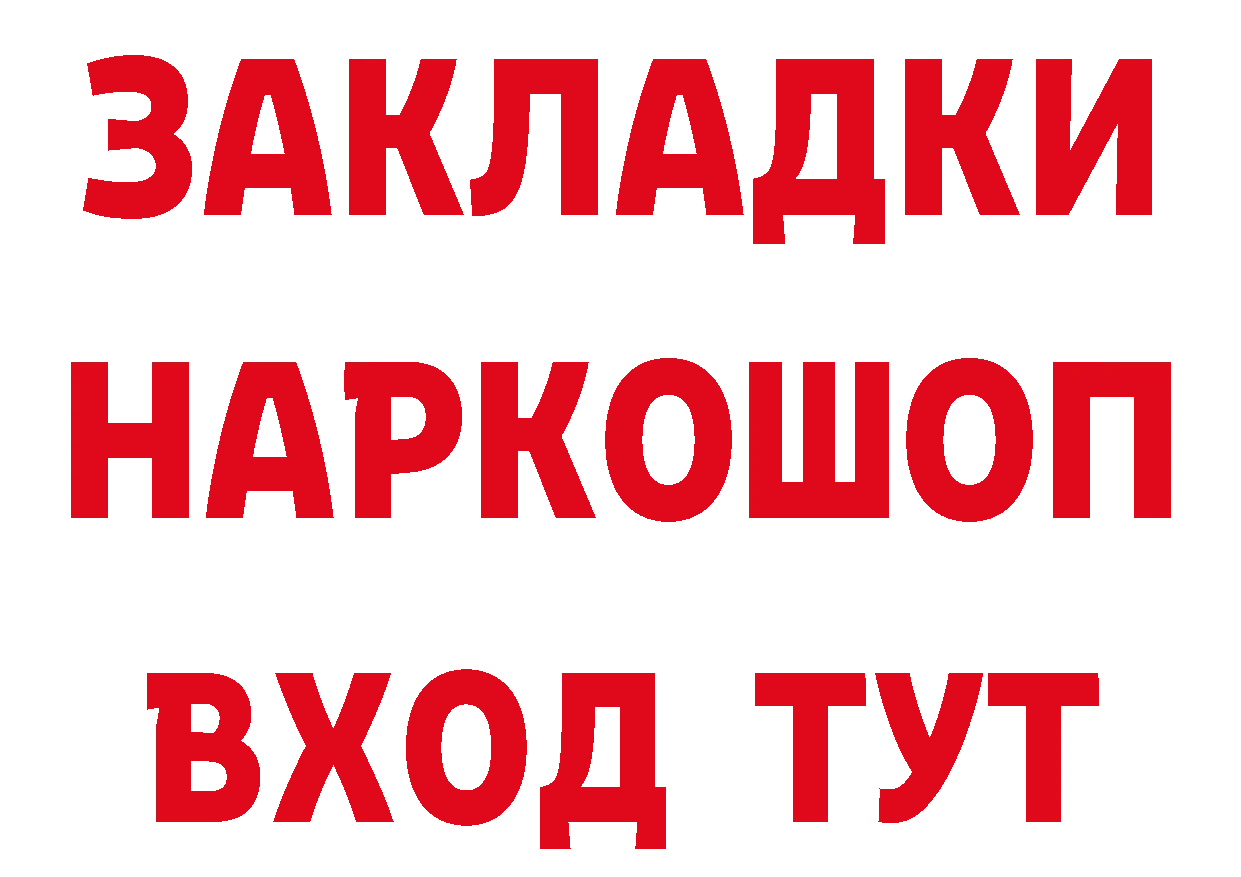 ЗАКЛАДКИ НАРКОШОП ВХОД ТУТ